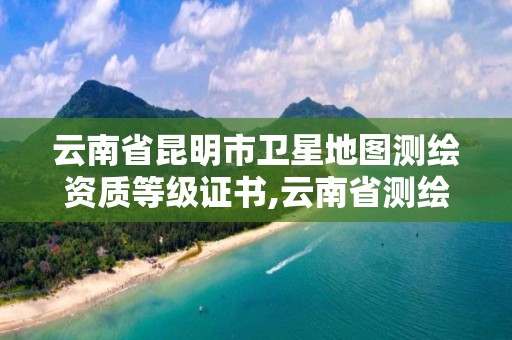 云南省昆明市卫星地图测绘资质等级证书,云南省测绘